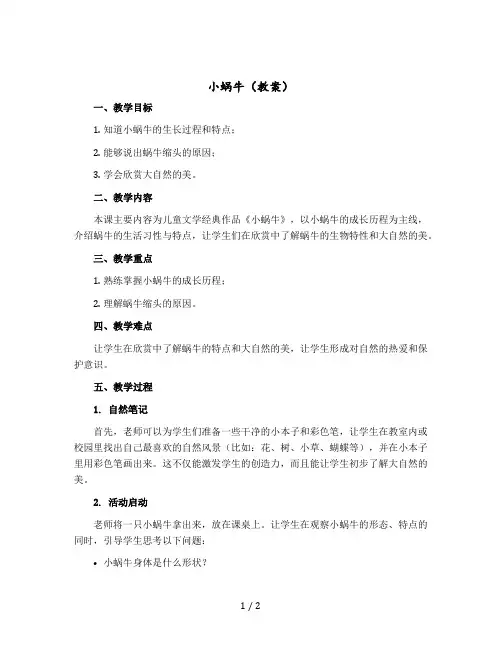 小蜗牛（教案）

一、教学目标

1. 知道小蜗牛的生长过程和特点；

2. 能够说出蜗牛缩头的原因；

3. 学会欣赏大自然的美。

二、教学内容

本课主要内容为儿童文学经典作品《小蜗牛》，以小蜗牛的成长历程为主线，介绍蜗牛的生活习性与特点，让学生们在欣赏中了解蜗牛的生物特性和大自然的美。

三、教学重点

1. 熟练掌握小蜗牛的成长历程；

2. 理解蜗牛缩头的原因。

四、教学难点

让学生在欣赏中了解蜗牛的特点和大自然的美，让学生形成对自然的热爱和保护意识。

五、教学过程

1. 自然笔记

首先，老师可以为学生们准备一些干净的小本子和彩色笔，让学生在教室内或校园里找出自己最喜欢的自然风景（比如：花、树、小草、蝴蝶等），并在小本子里用彩色笔画出来。这不仅能激发学生的创造力，而且能让学生初步了解大自然的美。

2. 活动启动

老师将一只小蜗牛拿出来，放在课桌上。让学生在观察小蜗牛的形态、特点的同时，引导学生思考以下问题：

• 小蜗牛身体是什么形状？

1 / 2